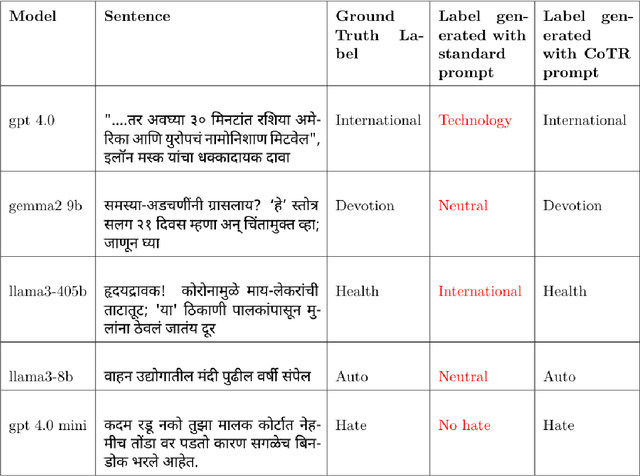 | Model | Sentence | Ground Truth Label | Label generated with standard prompt | Label generated with CoTR prompt |
|---|---|---|---|---|
| gpt 4.0 | "....तर अवघ्या ३० मिनटांत रशिया अमेरिका आणि युरोपचं नामोनिशाण मिटवेल", इलॉन मस्क यांचा धक्कादायक दावा | International | Technology | International |
| gemma2 9b | समस्या-अडचणींनी ग्रासलाय? 'हे' स्तोत्र सलग २१ दिवस म्हणा अन् चिंतामुक्त व्हा; जाणून घ्या | Devotion | Neutral | Devotion |
| llama3-405b | हृदयद्रावक! कोरोनामुळे माय-लेकरांची ताटातूट; 'या' ठिकाणी पालकांपासून मुलांना ठेवलं जातंय दूर | Health | International | Health |
| llama3-8b | वाहन उद्योगातील मंदी पुढील वर्षी संपेल | Auto | Neutral | Auto |
| gpt 4.0 mini | कदम रडू नको तुझा मालक कोर्टात नेहमीच तोंडा वर पडतो कारण सगळेच बिनडोक भरले आहेत. | Hate | No hate | Hate |